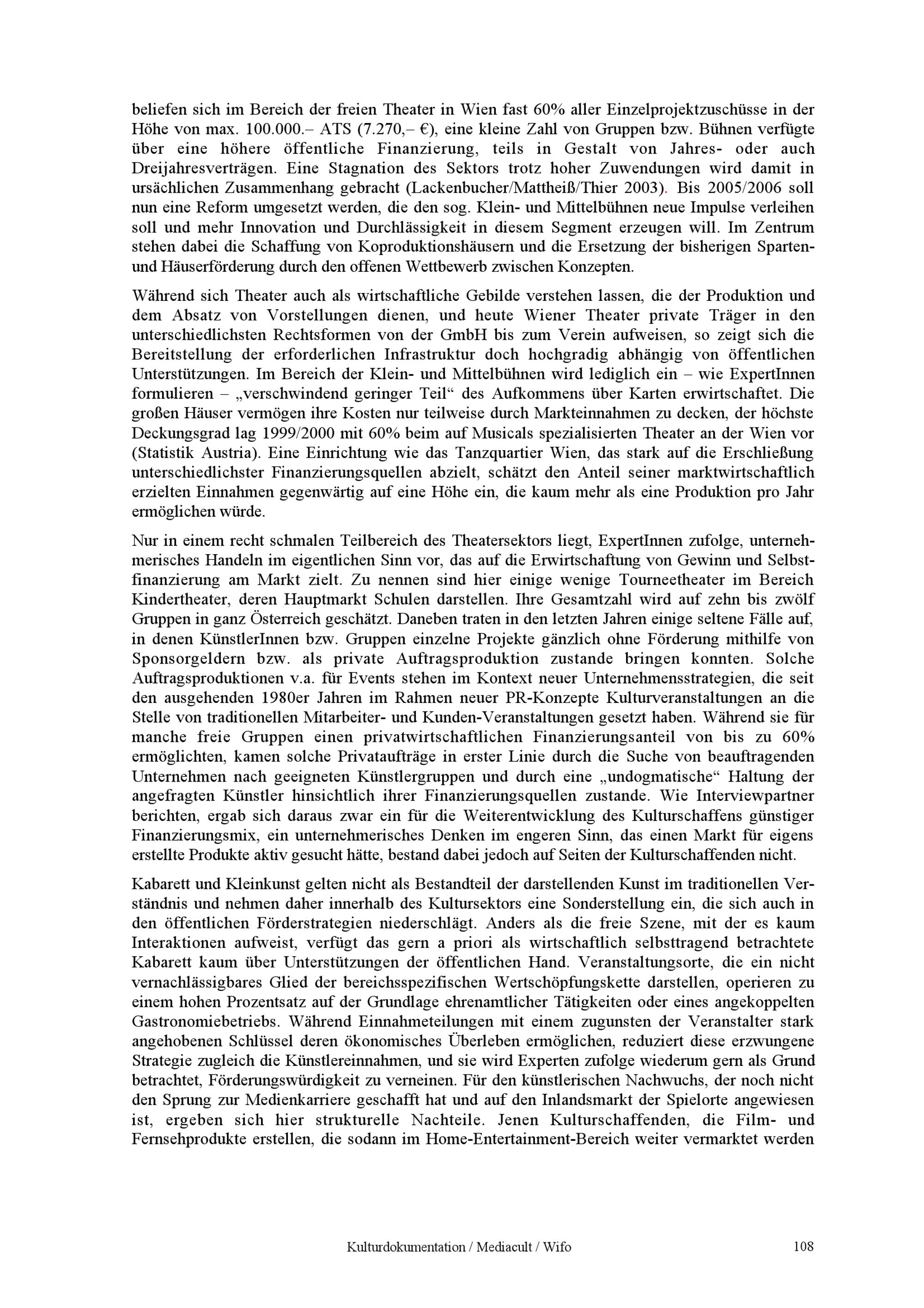 beliefen sich im Bereich der freien Theater in Wien fast 60% aller Einzelprojektzuschüsse in der Höhe von max. 100.000.– ATS (7.270,– €), eine kleine Zahl von Gruppen bzw. Bühnen verfügte über eine höhere öffentliche Finanzierung, teils in Gestalt von Jahres- oder auch Dreijahresverträgen. Eine Stagnation des Sektors trotz hoher Zuwendungen wird damit in ursächlichen Zusammenhang gebracht (Lackenbucher/Mattheiß/Thier 2003). Bis 2005/2006 soll nun eine Reform umgesetzt werden, die den sog. Klein- und Mittelbühnen neue Impulse verleihen soll und mehr Innovation und Durchlässigkeit in diesem Segment erzeugen will. Im Zentrum stehen dabei die Schaffung von Koproduktionshäusern und die Ersetzung der bisherigen Sparten- und Häuserförderung durch den offenen Wettbewerb zwischen Konzepten.

Während sich Theater auch als wirtschaftliche Gebilde verstehen lassen, die der Produktion und dem Absatz von Vorstellungen dienen, und heute Wiener Theater private Träger in den unterschiedlichsten Rechtsformen von der GmbH bis zum Verein aufweisen, so zeigt sich die Bereitstellung der erforderlichen Infrastruktur doch hochgradig abhängig von öffentlichen Unterstützungen. Im Bereich der Klein- und Mittelbühnen wird lediglich ein – wie ExpertInnen formulieren – „verschwindend geringer Teil“ des Aufkommens über Karten erwirtschaftet. Die großen Häuser vermögen ihre Kosten nur teilweise durch Markteinnahmen zu decken, der höchste Deckungsgrad lag 1999/2000 mit 60% beim auf Musicals spezialisierten Theater an der Wien vor (Statistik Austria). Eine Einrichtung wie das Tanzquartier Wien, das stark auf die Erschließung unterschiedlichster Finanzierungsquellen abzielt, schätzt den Anteil seiner marktwirtschaftlich erzielten Einnahmen gegenwärtig auf eine Höhe ein, die kaum mehr als eine Produktion pro Jahr ermöglichen würde.

Nur in einem recht schmalen Teilbereich des Theatersektors liegt, ExpertInnen zufolge, unternehmerisches Handeln im eigentlichen Sinn vor, das auf die Erwirtschaftung von Gewinn und Selbstfinanzierung am Markt zielt. Zu nennen sind hier einige wenige Tourneetheater im Bereich Kindertheater, deren Hauptmarkt Schulen darstellen. Ihre Gesamtzahl wird auf zehn bis zwölf Gruppen in ganz Österreich geschätzt. Daneben traten in den letzten Jahren einige seltene Fälle auf, in denen KünstlerInnen bzw. Gruppen einzelne Projekte gänzlich ohne Förderung mithilfe von Sponsorgeldern bzw. als private Auftragsproduktion zustande bringen konnten. Solche Auftragsproduktionen v.a. für Events stehen im Kontext neuer Unternehmensstrategien, die seit den ausgehenden 1980er Jahren im Rahmen neuer PR-Konzepte Kulturveranstaltungen an die Stelle von traditionellen Mitarbeiter- und Kunden-Veranstaltungen gesetzt haben. Während sie für manche freie Gruppen einen privatwirtschaftlichen Finanzierungsanteil von bis zu 60% ermöglichten, kamen solche Privataufträge in erster Linie durch die Suche von beauftragenden Unternehmen nach geeigneten Künstlergruppen und durch eine „undogmatische“ Haltung der angefragten Künstler hinsichtlich ihrer Finanzierungsquellen zustande. Wie Interviewpartner berichten, ergab sich daraus zwar ein für die Weiterentwicklung des Kulturschaffens günstiger Finanzierungsmix, ein unternehmerisches Denken im engeren Sinn, das einen Markt für eigens erstellte Produkte aktiv gesucht hätte, bestand dabei jedoch auf Seiten der Kulturschaffenden nicht.

Kabarett und Kleinkunst gelten nicht als Bestandteil der darstellenden Kunst im traditionellen Verständnis und nehmen daher innerhalb des Kultursektors eine Sonderstellung ein, die sich auch in den öffentlichen Förderstrategien niederschlägt. Anders als die freie Szene, mit der es kaum Interaktionen aufweist, verfügt das gern a priori als wirtschaftlich selbsttragend betrachtete Kabarett kaum über Unterstützungen der öffentlichen Hand. Veranstaltungsorte, die ein nicht vernachlässigbares Glied der bereichsspezifischen Wertschöpfungskette darstellen, operieren zu einem hohen Prozentsatz auf der Grundlage ehrenamtlicher Tätigkeiten oder eines angekoppelten Gastronomiebetriebs. Während Einnahmeteilungen mit einem zugunsten der Veranstalter stark angehobenen Schlüssel deren ökonomisches Überleben ermöglichen, reduziert diese erzwungene Strategie zugleich die Künstlereinnahmen, und sie wird Experten zufolge wiederum gern als Grund betrachtet, Förderungswürdigkeit zu verneinen. Für den künstlerischen Nachwuchs, der noch nicht den Sprung zur Medienkarriere geschafft hat und auf den Inlandsmarkt der Spielorte angewiesen ist, ergeben sich hier strukturelle Nachteile. Jenen Kulturschaffenden, die Film- und Fernsehprodukte erstellen, die sodann im Home-Entertainment-Bereich weiter vermarktet werden

Kulturdokumentation / Mediacult / Wifo 108